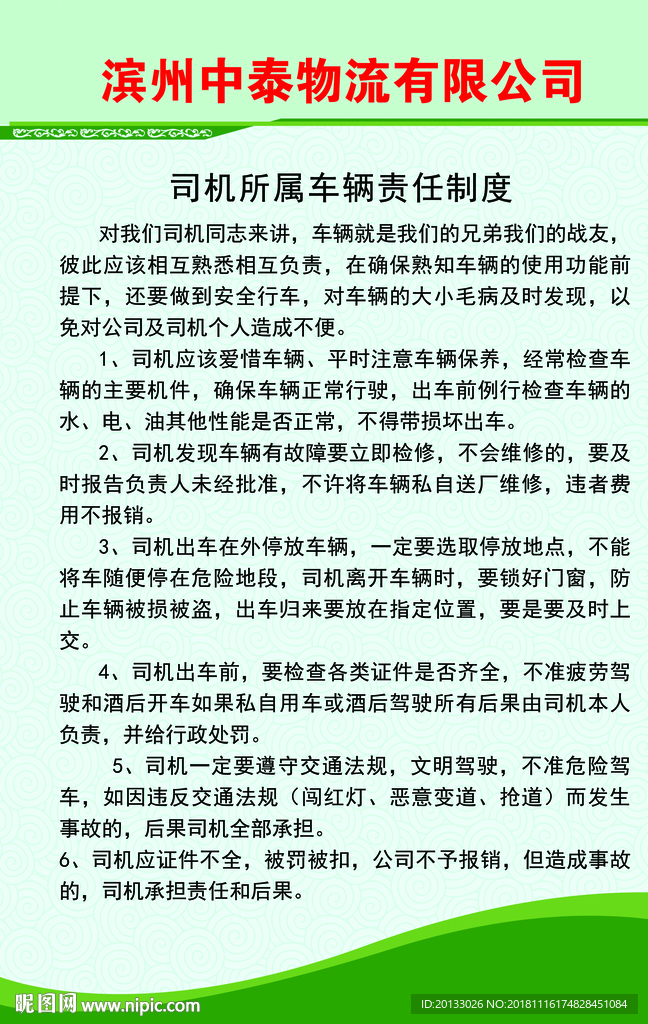 滨州中泰物流有限公司

司机所属车辆责任制度

对我们司机同志来讲，车辆就是我们的兄弟我们的战友，彼此应该相互熟悉相互负责，在确保熟知车辆的使用功能前提下，还要做到安全行车，对车辆的大小毛病及时发现，以免对公司及司机个人造成不便。

1、司机应该爱惜车辆、平时注意车辆保养，经常检查车辆的主要机件，确保车辆正常行驶，出车前例行检查车辆的水、电、油其他性能是否正常，不得带损坏出车。

2、司机发现车辆有故障要立即检修，不会维修的，要及时报告负责人未经批准，不许将车辆私自送厂维修，违者费用不报销。

3、司机出车在外停放车辆，一定要选取停放地点，不能将车随便停在危险地段，司机离开车辆时，要锁好门窗，防止车辆被损被盗，出车归来要放在指定位置，要是要及时上交。

4、司机出车前，要检查各类证件是否齐全，不准疲劳驾驶和酒后开车如果私自用车或酒后驾驶所有后果由司机本人负责，并给行政处罚。

5、司机一定要遵守交通法规，文明驾驶，不准危险驾车，如因违反交通法规（闯红灯、恶意变道、抢道）而发生事故的，后果司机全部承担。

6、司机应证件不全，被罚被扣，公司不予报销，但造成事故的，司机承担责任和后果。

昵图网 www.nipic.com

ID:20133026 NO:20181116174828451084